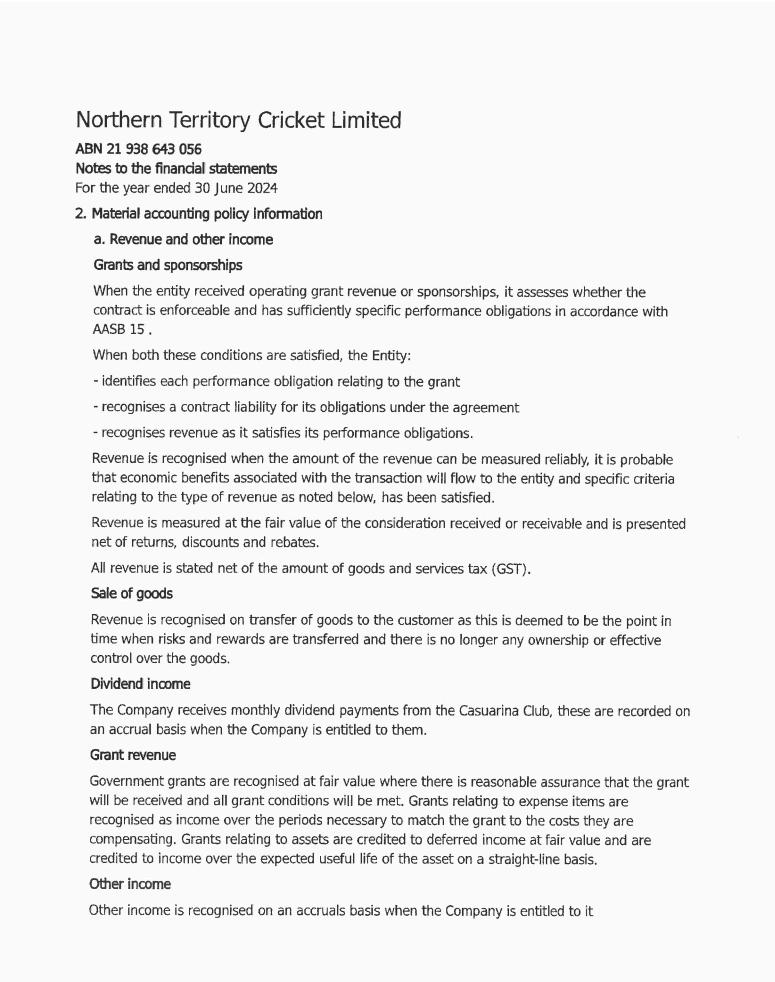 Northern Territory Cricket Limited

ABN 21 938 643 056

Notes to the financial statements

For the year ended 30 June 2024

2. Material accounting policy information

a. Revenue and other income

Grants and sponsorships

When the entity received operating grant revenue or sponsorships, it assesses whether the contract is enforceable and has sufficiently specific performance obligations in accordance with AASB 15 .

When both these conditions are satisfied, the Entity:

- identifies each performance obligation relating to the grant

- recognises a contract liability for its obligations under the agreement

- recognises revenue as it satisfies its performance obligations.

Revenue is recognised when the amount of the revenue can be measured reliably, it is probable that economic benefits associated with the transaction will flow to the entity and specific criteria relating to the type of revenue as noted below, has been satisfied.

Revenue is measured at the fair value of the consideration received or receivable and is presented net of returns, discounts and rebates.

All revenue is stated net of the amount of goods and services tax (GST).

Sale of goods

Revenue is recognised on transfer of goods to the customer as this is deemed to be the point in time when risks and rewards are transferred and there is no longer any ownership or effective control over the goods.

Dividend income

The Company receives monthly dividend payments from the Casuarina Club, these are recorded on an accrual basis when the Company is entitled to them.

Grant revenue

Government grants are recognised at fair value where there is reasonable assurance that the grant will be received and all grant conditions will be met. Grants relating to expense items are recognised as income over the periods necessary to match the grant to the costs they are compensating. Grants relating to assets are credited to deferred income at fair value and are credited to income over the expected useful life of the asset on a straight-line basis.

Other income

Other income is recognised on an accruals basis when the Company is entitled to it